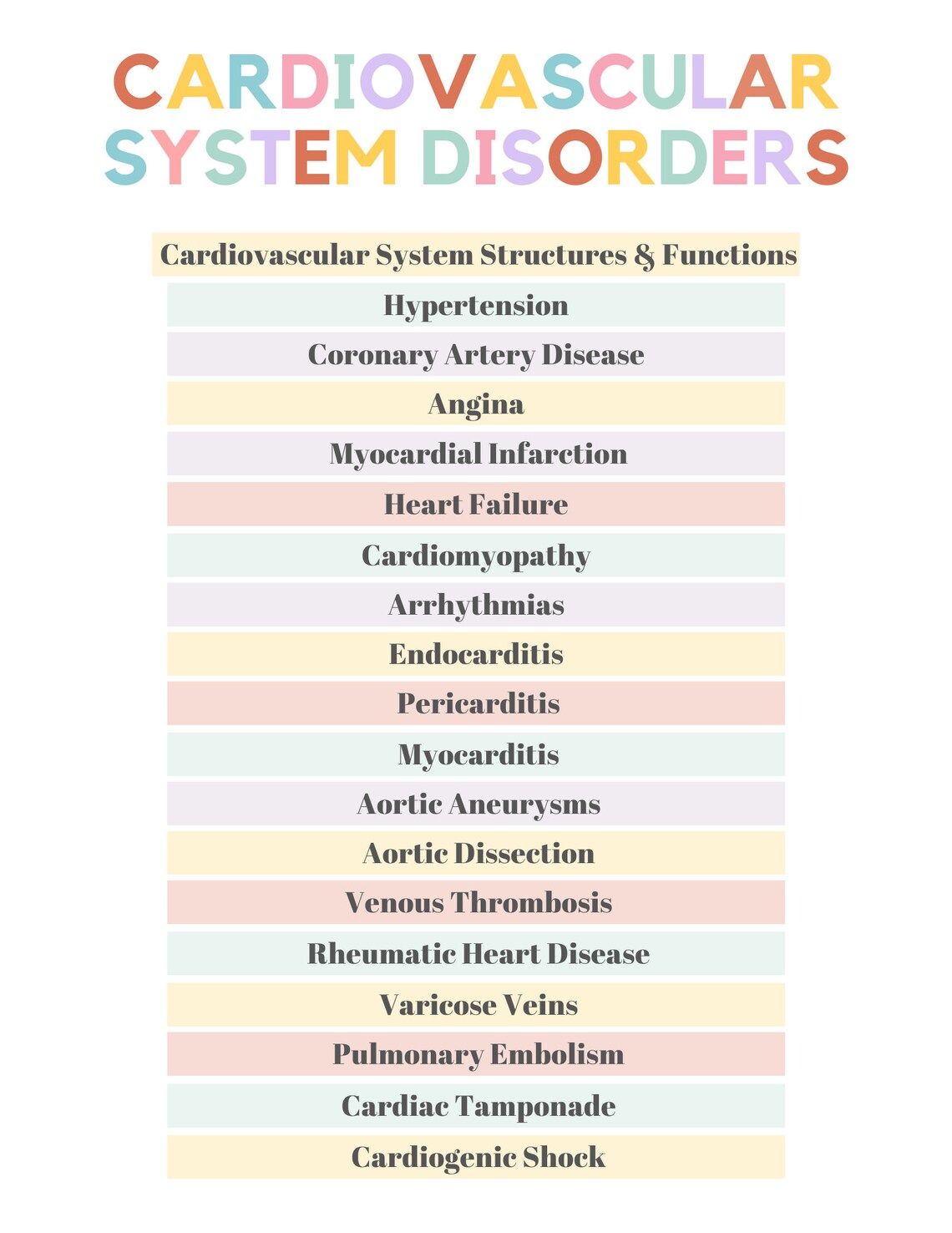 CARDIOVASCULAR SYSTEM DISORDERS

Cardiovascular System Structures & Functions

Hypertension

Coronary Artery Disease

Angina

Myocardial Infarction

Heart Failure

Cardiomyopathy

Arrhythmias

Endocarditis

Pericarditis

Myocarditis

Aortic Aneurysms

Aortic Dissection

Venous Thrombosis

Rheumatic Heart Disease

Varicose Veins

Pulmonary Embolism

Cardiac Tamponade

Cardiogenic Shock